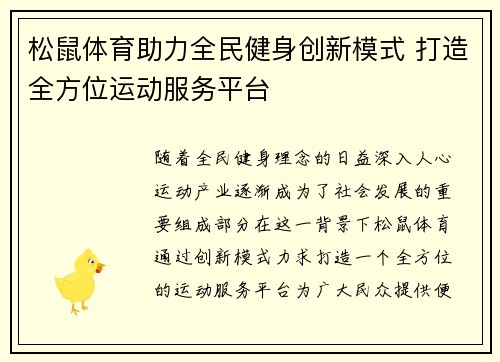 松鼠体育助力全民健身创新模式 打造全方位运动服务平台

随着全民健身理念的日益深入人心运动产业逐渐成为了社会发展的重要组成部分在这一背景下松鼠体育通过创新模式力求打造一个全方位的运动服务平台为广大民众提供便